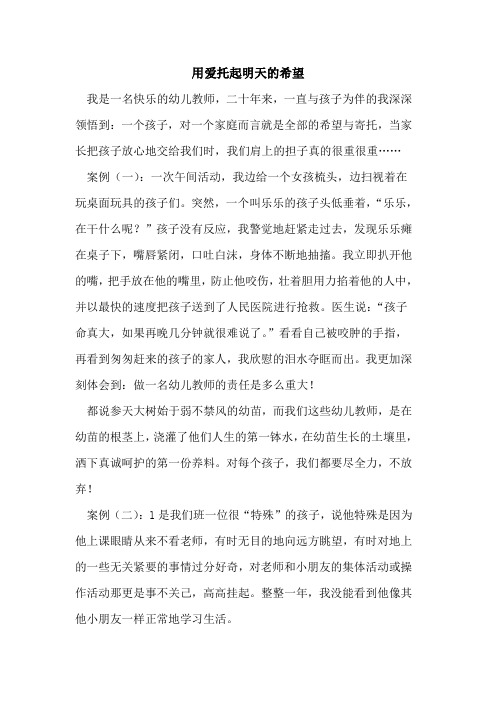 用爱托起明天的希望

我是一名快乐的幼儿教师，二十年来，一直与孩子为伴的我深深领悟到：一个孩子，对一个家庭而言就是全部的希望与寄托，当家长把孩子放心地交给我们时，我们肩上的担子真的很重很重……

案例（一）：一次午间活动，我边给一个女孩梳头，边扫视着在玩桌面玩具的孩子们。突然，一个叫乐乐的孩子头低垂着，“乐乐，在干什么呢？”孩子没有反应，我警觉地赶紧走过去，发现乐乐瘫在桌子下，嘴唇紧闭，口吐白沫，身体不断地抽搐。我立即扒开他的嘴，把手放在他的嘴里，防止他咬伤，壮着胆用力掐着他的人中，并以最快的速度把孩子送到了人民医院进行抢救。医生说：“孩子命真大，如果再晚几分钟就很难说了。”看看自己被咬肿的手指，再看到匆匆赶来的孩子的家人，我欣慰的泪水夺眶而出。我更加深刻体会到：做一名幼儿教师的责任是多么重大！

都说参天大树始于弱不禁风的幼苗，而我们这些幼儿教师，是在幼苗的根茎上，浇灌了他们人生的第一钵水，在幼苗生长的土壤里，洒下真诚呵护的第一份养料。对每个孩子，我们都要尽全力，不放弃！

案例（二）：1是我们班一位很“特殊”的孩子，说他特殊是因为他上课眼睛从来不看老师，有时无目的地向远方眺望，有时对地上的一些无关紧要的事情过分好奇，对老师和小朋友的集体活动或操作活动那更是事不关己，高高挂起。整整一年，我没能看到他像其他小朋友一样正常地学习生活。